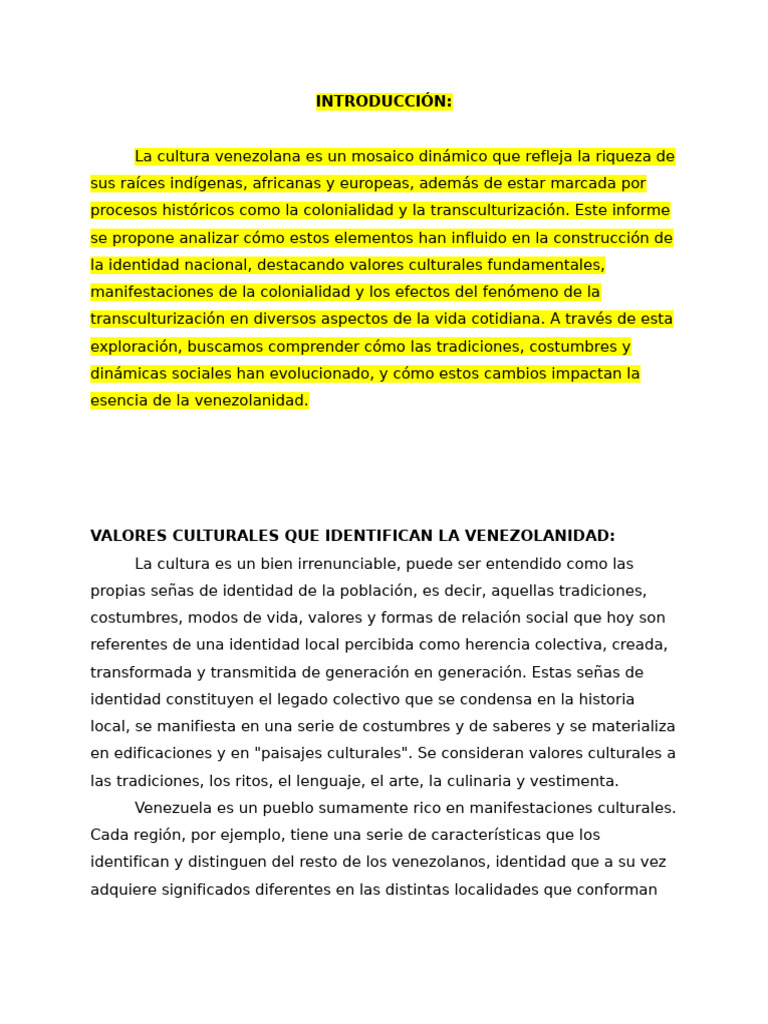 INTRODUCCIÓN:

La cultura venezolana es un mosaico dinámico que refleja la riqueza de sus raíces indígenas, africanas y europeas, además de estar marcada por procesos históricos como la colonialidad y la transculturización. Este informe se propone analizar cómo estos elementos han influido en la construcción de la identidad nacional, destacando valores culturales fundamentales, manifestaciones de la colonialidad y los efectos del fenómeno de la transculturización en diversos aspectos de la vida cotidiana. A través de esta exploración, buscamos comprender cómo las tradiciones, costumbres y dinámicas sociales han evolucionado, y cómo estos cambios impactan la esencia de la venezolanidad.

VALORES CULTURALES QUE IDENTIFICAN LA VENEZOLANIDAD:

La cultura es un bien irrenunciable, puede ser entendido como las propias señas de identidad de la población, es decir, aquellas tradiciones, costumbres, modos de vida, valores y formas de relación social que hoy son referentes de una identidad local percibida como herencia colectiva, creada, transformada y transmitida de generación en generación. Estas señas de identidad constituyen el legado colectivo que se condensa en la historia local, se manifiesta en una serie de costumbres y de saberes y se materializa en edificaciones y en "paisajes culturales". Se consideran valores culturales a las tradiciones, los ritos, el lenguaje, el arte, la culinaria y vestimenta.

Venezuela es un pueblo sumamente rico en manifestaciones culturales. Cada región, por ejemplo, tiene una serie de características que los identifican y distinguen del resto de los venezolanos, identidad que a su vez adquiere significados diferentes en las distintas localidades que conforman